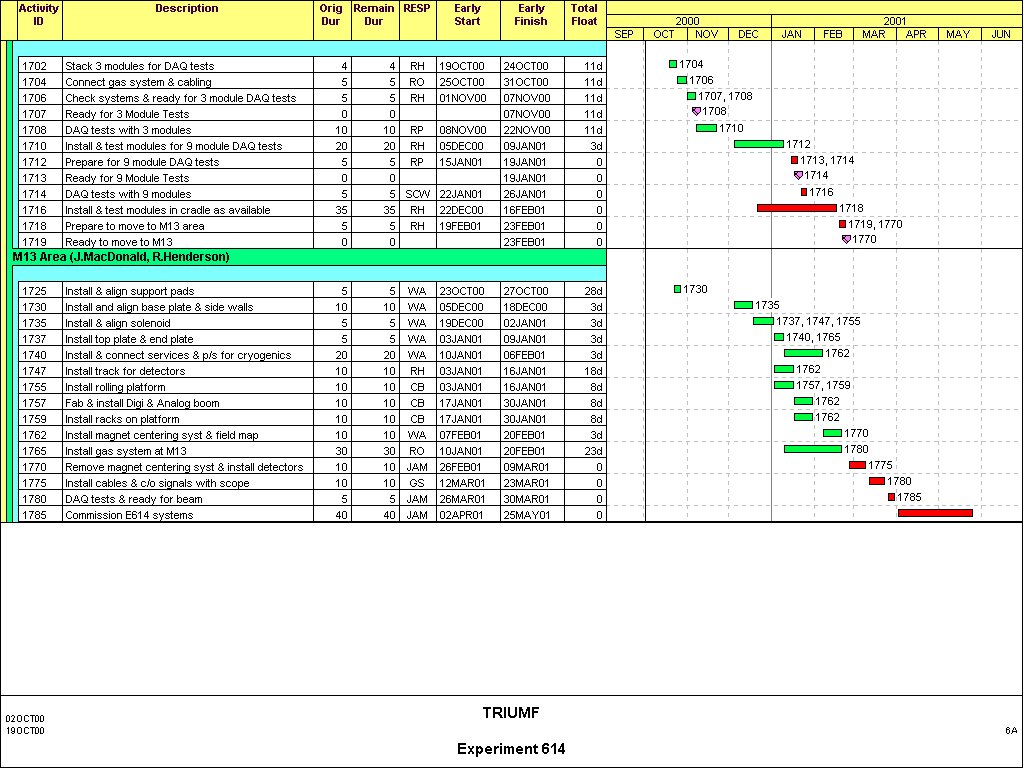 | Activity ID | Description | Orig Dur | Remain Dur | RESP | Early Start | Early Finish | Total Float |
|---|---|---|---|---|---|---|---|
| 1702 | Stack 3 modules for DAQ tests | 4 | 4 | RH | 19OCT00 | 24OCT00 | 11d |
| 1704 | Connect gas system & cabling | 5 | 5 | RO | 25OCT00 | 31OCT00 | 11d |
| 1706 | Check systems & ready for 3 module DAQ tests | 5 | 5 | RH | 01NOV00 | 07NOV00 | 11d |
| 1707 | Ready for 3 Module Tests | 0 | 0 | | | 07NOV00 | 11d |
| 1708 | DAQ tests with 3 modules | 10 | 10 | RP | 08NOV00 | 22NOV00 | 11d |
| 1710 | Install & test modules for 9 module DAQ tests | 20 | 20 | RH | 05DEC00 | 09JAN01 | 3d |
| 1712 | Prepare for 9 module DAQ tests | 5 | 5 | RP | 15JAN01 | 19JAN01 | 0 |
| 1713 | Ready for 9 Module Tests | 0 | 0 | | | 19JAN01 | 0 |
| 1714 | DAQ tests with 9 modules | 5 | 5 | SCW | 22JAN01 | 26JAN01 | 0 |
| 1716 | Install & test modules in cradle as available | 35 | 35 | RH | 22DEC00 | 16FEB01 | 0 |
| 1718 | Prepare to move to M13 area | 5 | 5 | RH | 19FEB01 | 23FEB01 | 0 |
| 1719 | Ready to move to M13 | 0 | 0 | | | 23FEB01 | 0 |
| M13 Area (J.MacDonald, R.Henderson) | | | | | | | |
| 1725 | Install & align support pads | 5 | 5 | WA | 23OCT00 | 27OCT00 | 28d |
| 1730 | Install and align base plate & side walls | 10 | 10 | WA | 05DEC00 | 18DEC00 | 3d |
| 1735 | Install & align solenoid | 5 | 5 | WA | 19DEC00 | 02JAN01 | 3d |
| 1737 | Install top plate & end plate | 5 | 5 | WA | 03JAN01 | 09JAN01 | 3d |
| 1740 | Install & connect services & p/s for cryogenics | 20 | 20 | WA | 10JAN01 | 06FEB01 | 3d |
| 1747 | Install track for detectors | 10 | 10 | RH | 03JAN01 | 16JAN01 | 18d |
| 1755 | Install rolling platform | 10 | 10 | CB | 03JAN01 | 16JAN01 | 8d |
| 1757 | Fab & install Digi & Analog boom | 10 | 10 | CB | 17JAN01 | 30JAN01 | 8d |
| 1759 | Install racks on platform | 10 | 10 | CB | 17JAN01 | 30JAN01 | 8d |
| 1762 | Install magnet centering syst & field map | 10 | 10 | WA | 07FEB01 | 20FEB01 | 3d |
| 1765 | Install gas system at M13 | 30 | 30 | RO | 10JAN01 | 20FEB01 | 23d |
| 1770 | Remove magnet centering syst & install detectors | 10 | 10 | JAM | 26FEB01 | 09MAR01 | 0 |
| 1775 | Install cables & c/o signals with scope | 10 | 10 | GS | 12MAR01 | 23MAR01 | 0 |
| 1780 | DAQ tests & ready for beam | 5 | 5 | JAM | 26MAR01 | 30MAR01 | 0 |
| 1785 | Commission E614 systems | 40 | 40 | JAM | 02APR01 | 25MAY01 | 0 |

2000 2001
SEP OCT NOV DEC JAN FEB MAR APR MAY JUN

1704
1706
1707, 1708
1708
1710
1712
1713, 1714
1714
1716
1718
1719, 1770
1770
1730
1735
1737, 1747, 1755
1740, 1765
1762
1762
1757, 1759
1762
1762
1770
1780
1775
1780
1785

02OCT00
19OCT00

TRIUMF

Experiment 614

6A